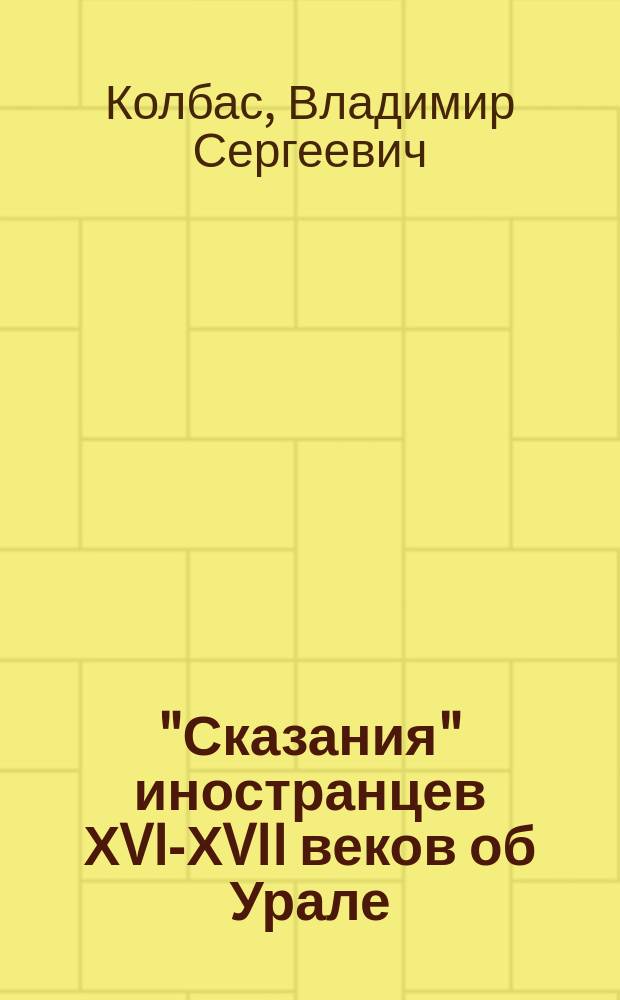 Колбас, Владимир Сергеевич

"Сказания" иностранцев XVI-XVII веков об Урале